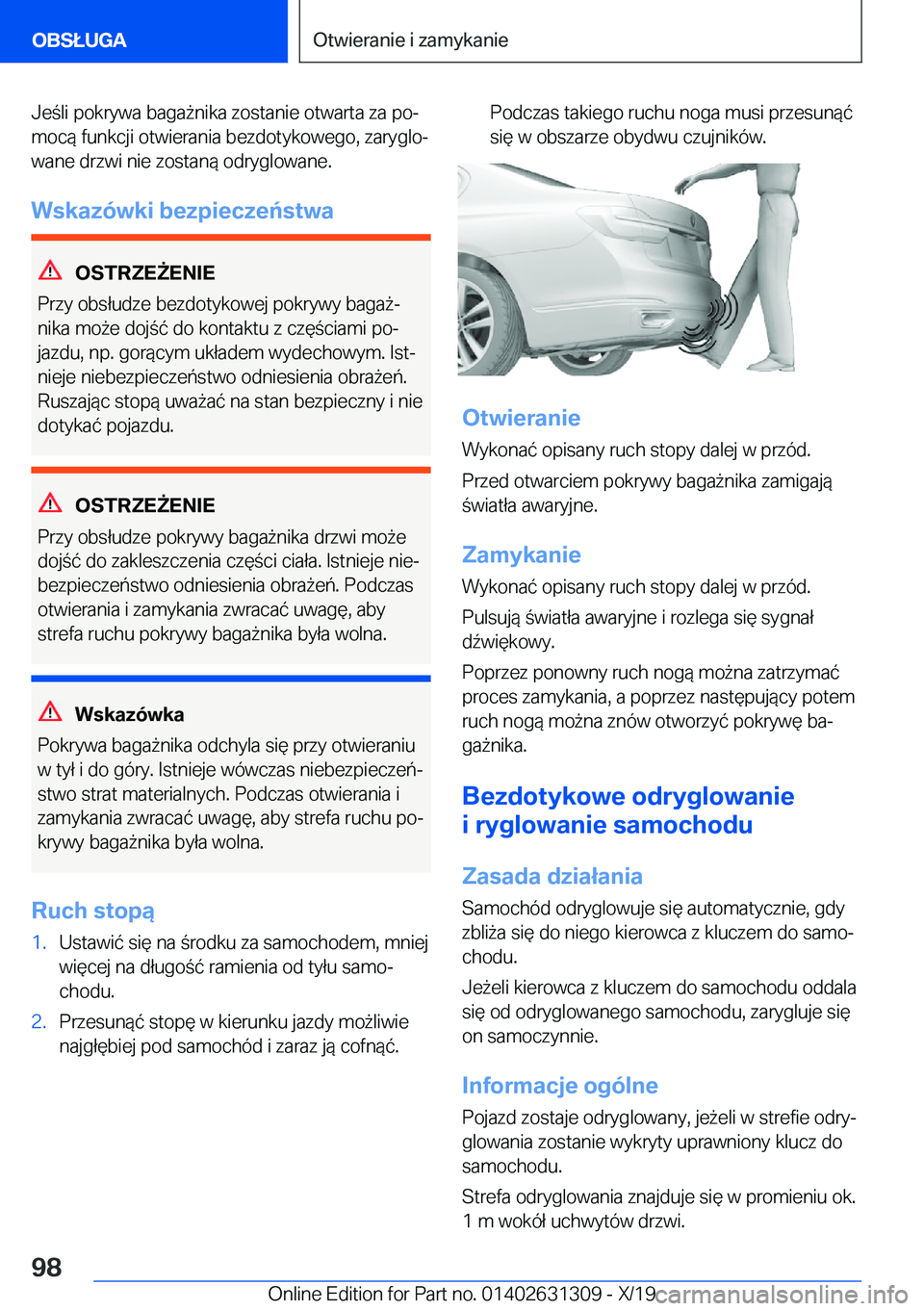 OBSŁUGA

Otwieranie i zamykanie

Jeśli pokrywa bagażnika zostanie otwarta za pomocą funkcji otwierania bezdotykowego, zaryglowane drzwi nie zostaną odryglowane.

Wskazówki bezpieczeństwa

OSTRZEŻENIE

Przy obsłudze bezdotykowej pokrywy bagażnika może dojść do kontaktu z częściami pojazdu, np. gorącym układem wydechowym. Istnieje niebezpieczeństwo odniesienia obrażeń. Ruszając stopą uważać na stan bezpieczny i nie dotykać pojazdu.

OSTRZEŻENIE

Przy obsłudze pokrywy bagażnika drzwi może dojść do zakleszczenia części ciała. Istnieje niebezpieczeństwo odniesienia obrażeń. Podczas otwierania i zamykania zwracać uwagę, aby strefa ruchu pokrywy bagażnika była wolna.

Wskazówka

Pokrywa bagażnika odchyla się przy otwieraniu w tył i do góry. Istnieje wówczas niebezpieczeństwo strat materialnych. Podczas otwierania i zamykania zwracać uwagę, aby strefa ruchu pokrywy bagażnika była wolna.

Ruch stopą

1. Ustawić się na środku za samochodem, mniej więcej na długość ramienia od tyłu samochodu.

2. Przesunąć stopę w kierunku jazdy możliwie najgłębiej pod samochód i zaraz ją cofnąć.

Podczas takiego ruchu noga musi przesunąć się w obszarze obydwu czujników.

Otwieranie

Wykonać opisany ruch stopy dalej w przód.

Przed otwarciem pokrywy bagażnika zamigają światła awaryjne.

Zamykanie

Wykonać opisany ruch stopy dalej w przód.

Pulsują światła awaryjne i rozlega się sygnał dźwiękowy.

Poprzez ponowny ruch nogą można zatrzymać proces zamykania, a poprzez następujący potem ruch nogą można znów otworzyć pokrywę bagażnika.

Bezdotykowe odryglowanie i ryglowanie samochodu

Zasada działania

Samochód odryglowuje się automatycznie, gdy zbliża się do niego kierowca z kluczem do samochodu.

Jeżeli kierowca z kluczem do samochodu oddala się od odryglowanego samochodu, zarygluje się on samoczynnie.

Informacje ogólne

Pojazd zostaje odryglowany, jeżeli w strefie odryglowania zostanie wykryty uprawniony klucz do samochodu.

Strefa odryglowania znajduje się w promieniu ok. 1 m wokół uchwytów drzwi.

98

Online Edition for Part no. 01402631309 - X/19 carmanualsonline.info